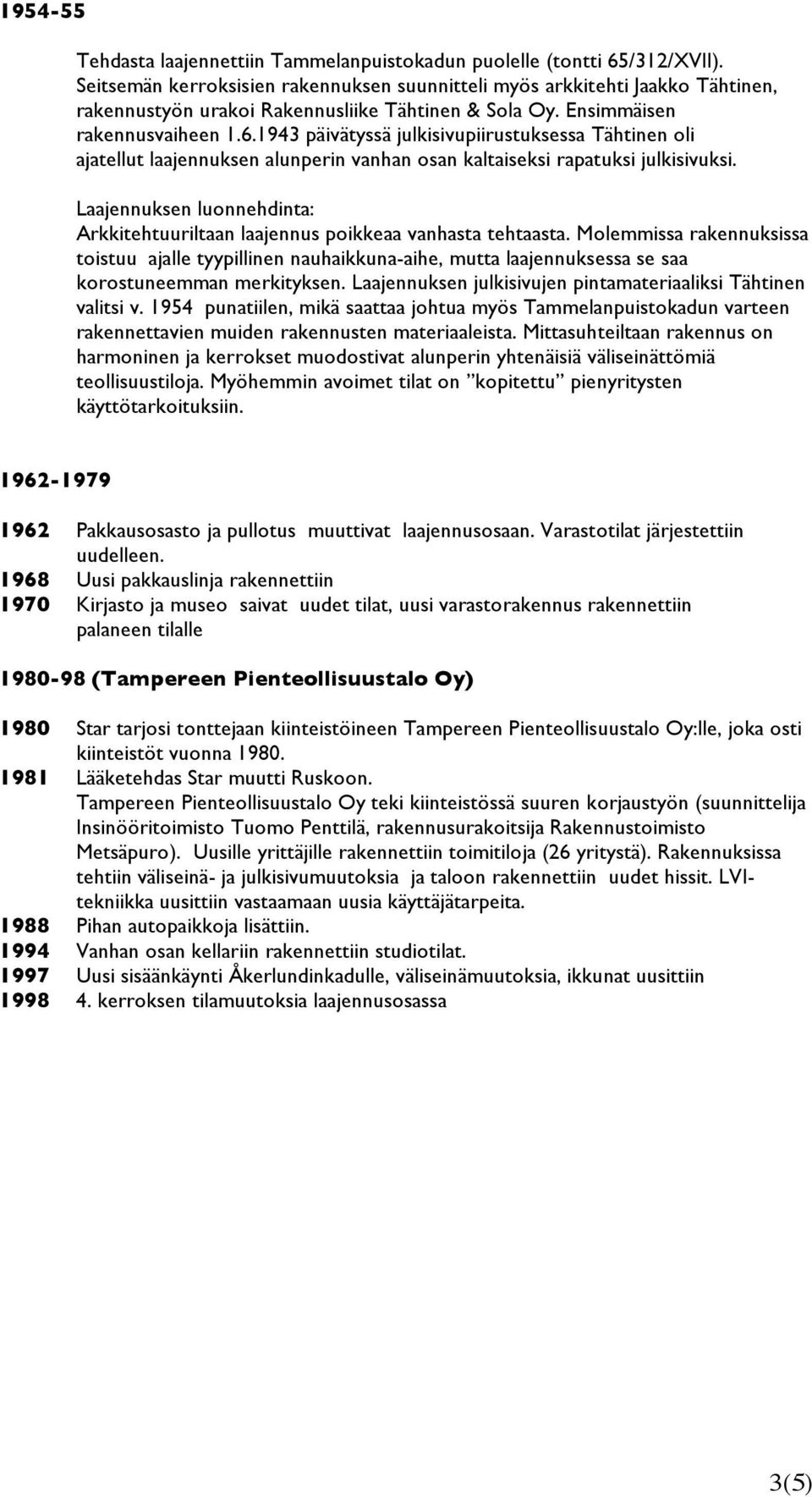 1954-55

Tehdasta laajennettiin Tammelanpuistokadun puolelle (tontti 65/312/XVII). Seitsemän kerroksisien rakennuksen suunnitteli myös arkkitehti Jaakko Tähtinen, rakennustyön urakoi Rakennusliike Tähtinen & Sola Oy. Ensimmäisen rakennusvaiheen 1.6.1943 päivätyssä julkisivupiirustuksessa Tähtinen oli ajatellut laajennuksen alunperin vanhan osan kaltaiseksi rapatuksi julkisivuksi.

Laajennuksen luonnehdinta:
Arkkitehtuuriltaan laajennus poikkeaa vanhasta tehtaasta. Molemmissa rakennuksissa toistuu ajalle tyypillinen nauhaikkuna-aihe, mutta laajennuksessa se saa korostuneemman merkityksen. Laajennuksen julkisivujen pintamateriaaliksi Tähtinen valitsi v. 1954 punatiilen, mikä saattaa johtua myös Tammelanpuistokadun varteen rakennettavien muiden rakennusten materiaaleista. Mittasuhteiltaan rakennus on harmoninen ja kerrokset muodostivat alunperin yhtenäisiä väliseinättömiä teollisuustiloja. Myöhemmin avoimet tilat on ”kopitettu” pienyritysten käyttötarkoituksiin.

1962-1979

1962 Pakkausosasto ja pullotus muuttivat laajennusosaan. Varastotilat järjestettiin uudelleen.
1968 Uusi pakkauslinja rakennettiin
1970 Kirjasto ja museo saivat uudet tilat, uusi varastorakennus rakennettiin palaneen tilalle

1980-98 (Tampereen Pienteollisuustalo Oy)

1980 Star tarjosi tonttejaan kiinteistöineen Tampereen Pienteollisuustalo Oy:lle, joka osti kiinteistöt vuonna 1980.
1981 Lääketehdas Star muutti Ruskoon.
Tampereen Pienteollisuustalo Oy teki kiinteistössä suuren korjaustyön (suunnittelija Insinööritoimisto Tuomo Penttilä, rakennusurakoitsija Rakennustoimisto Metsäpuro). Uusille yrittäjille rakennettiin toimitiloja (26 yritystä). Rakennuksissa tehtiin väliseinä- ja julkisivumuutoksia ja taloon rakennettiin uudet hissit. LVI-tekniikka uusittiin vastaamaan uusia käyttäjätarpeita.
1988 Pihan autopaikkoja lisättiin.
1994 Vanhan osan kellariin rakennettiin studiotilat.
1997 Uusi sisäänkäynti Åkerlundinkadulle, väliseinämuutoksia, ikkunat uusittiin
1998 4. kerroksen tilamuutoksia laajennusosassa

3(5)